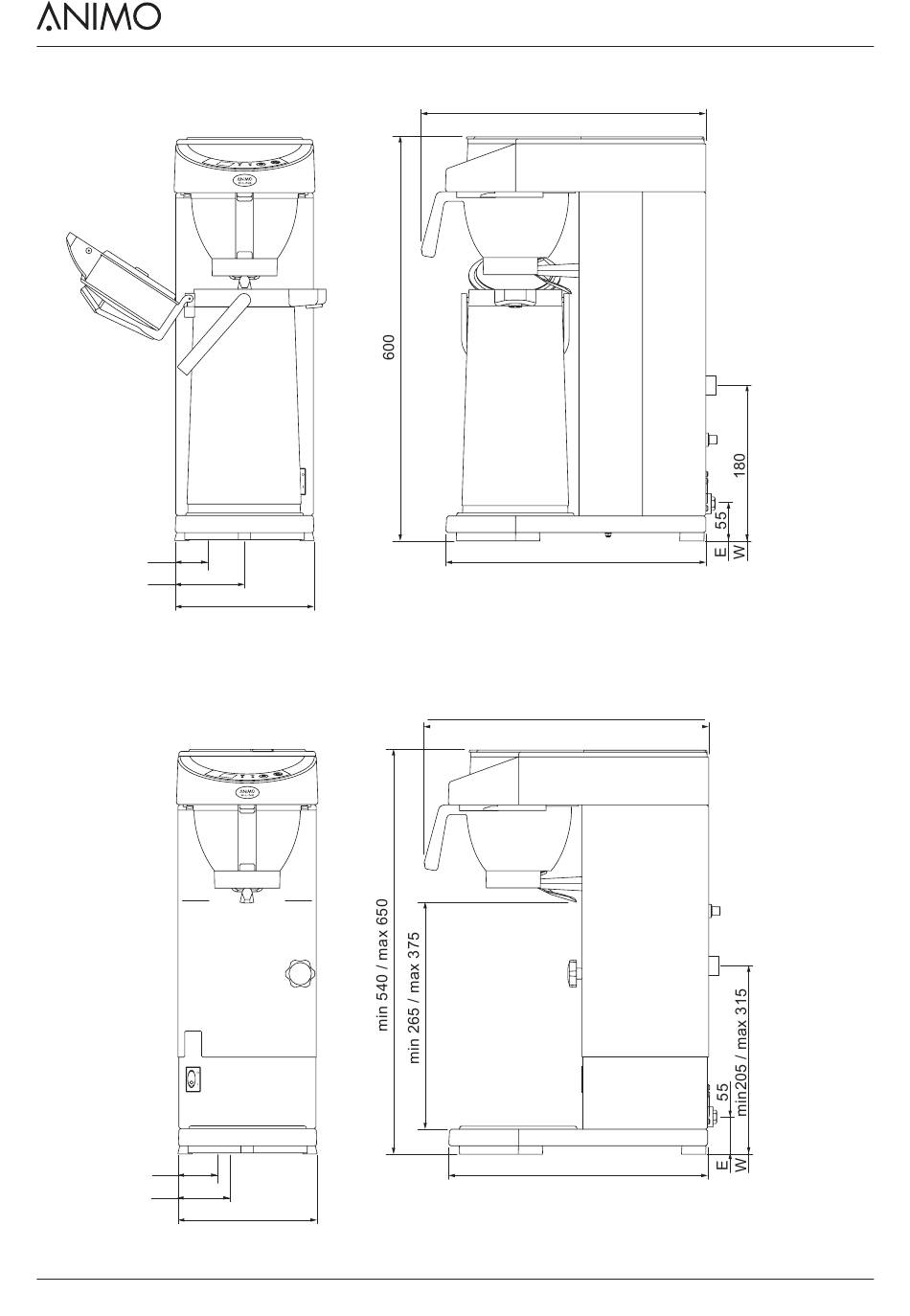 ANIMO

ANIMO

600

180

55

E

W

ANIMO

min 540 / max 650

min 265 / max 375

min205 / max 315

55

E

W